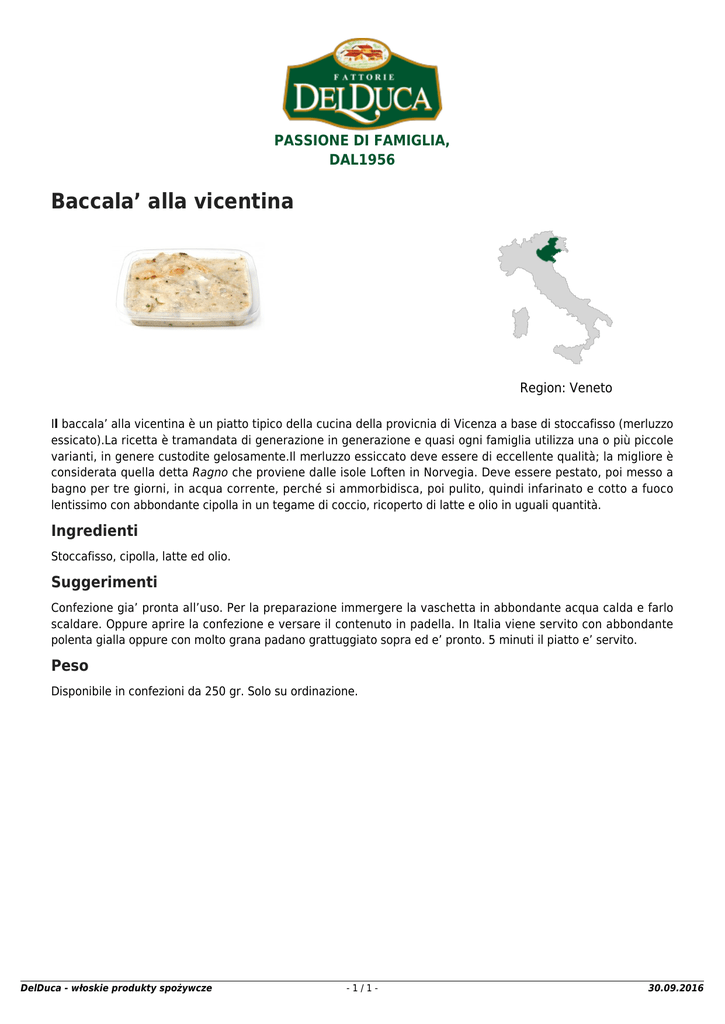 FATTORIE
DELDUCA

PASSIONE DI FAMIGLIA,
DAL1956

Baccala' alla vicentina

Region: Veneto

Il baccala' alla vicentina è un piatto tipico della cucina della provicnia di Vicenza a base di stoccafisso (merluzzo essicato).La ricetta è tramandata di generazione in generazione e quasi ogni famiglia utilizza una o più piccole varianti, in genere custodite gelosamente.Il merluzzo essiccato deve essere di eccellente qualità; la migliore è considerata quella detta Ragno che proviene dalle isole Loften in Norvegia. Deve essere pestato, poi messo a bagno per tre giorni, in acqua corrente, perché si ammorbidisca, poi pulito, quindi infarinato e cotto a fuoco lentissimo con abbondante cipolla in un tegame di coccio, ricoperto di latte e olio in uguali quantità.

Ingredienti

Stoccafisso, cipolla, latte ed olio.

Suggerimenti

Confezione gia' pronta all'uso. Per la preparazione immergere la vaschetta in abbondante acqua calda e farlo scaldare. Oppure aprire la confezione e versare il contenuto in padella. In Italia viene servito con abbondante polenta gialla oppure con molto grana padano grattuggiato sopra ed e' pronto. 5 minuti il piatto e' servito.

Peso

Disponibile in confezioni da 250 gr. Solo su ordinazione.

DelDuca - włoskie produkty spożywcze - 1 / 1 - 30.09.2016